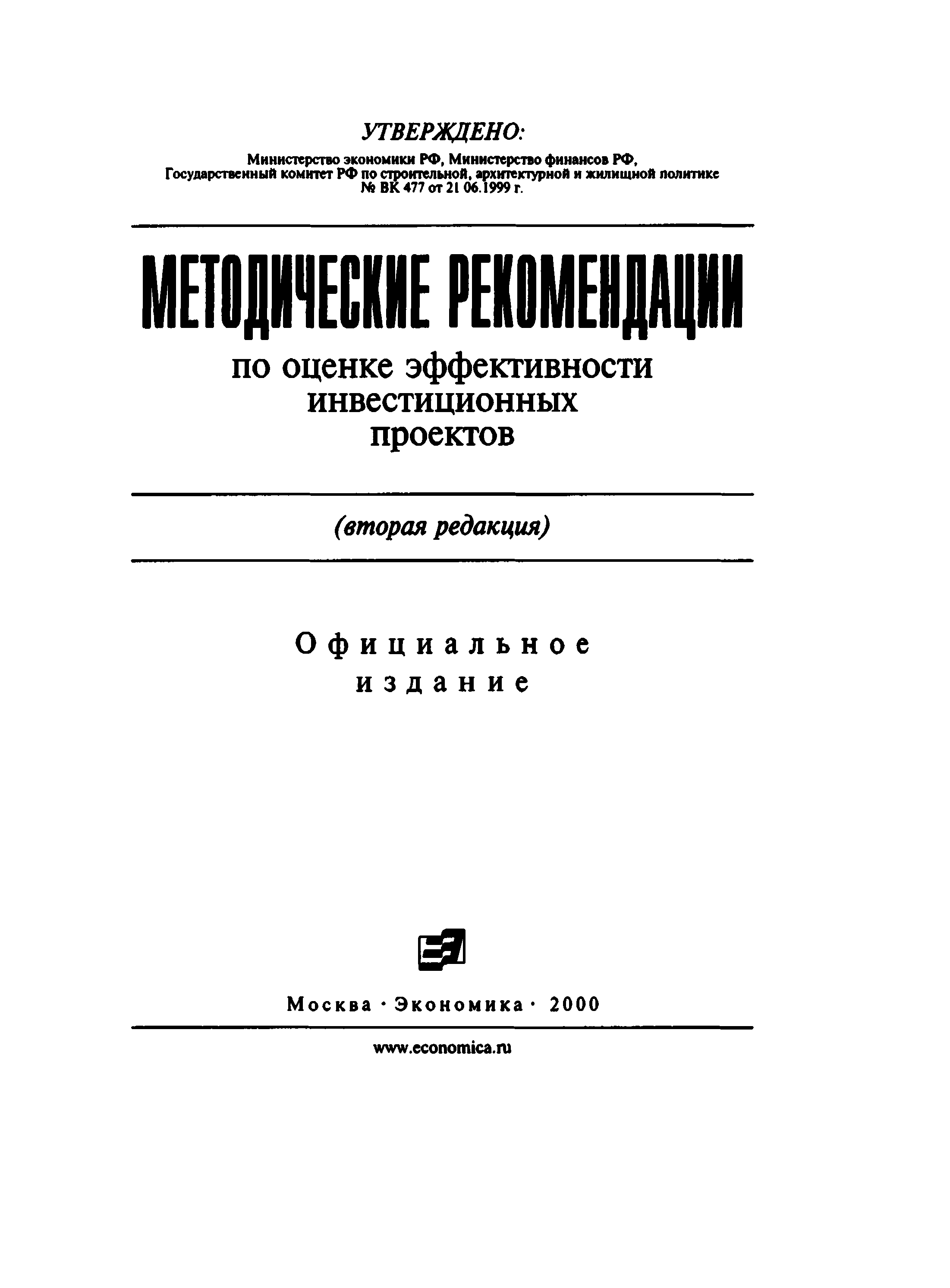 УТВЕРЖДЕНО:

Министерство экономики РФ, Министерство финансов РФ, Государственный комитет РФ по строительной, архитектурной и жилищной политике № ВК 477 от 21 06.1999 г.

МЕТОДИЧЕСКИЕ РЕКОМЕНДАЦИИ

по оценке эффективности инвестиционных проектов

(вторая редакция)

Официальное издание

Москва · Экономика · 2000

www.economica.ru